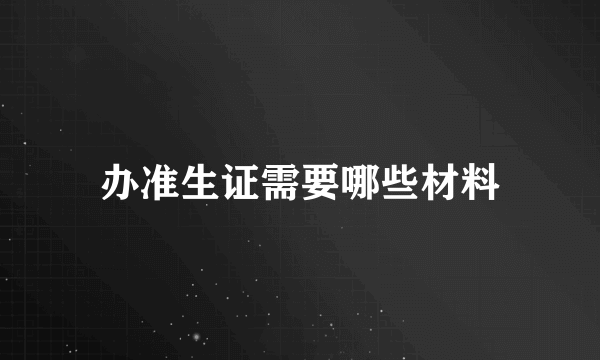 办准生证需要哪些材料